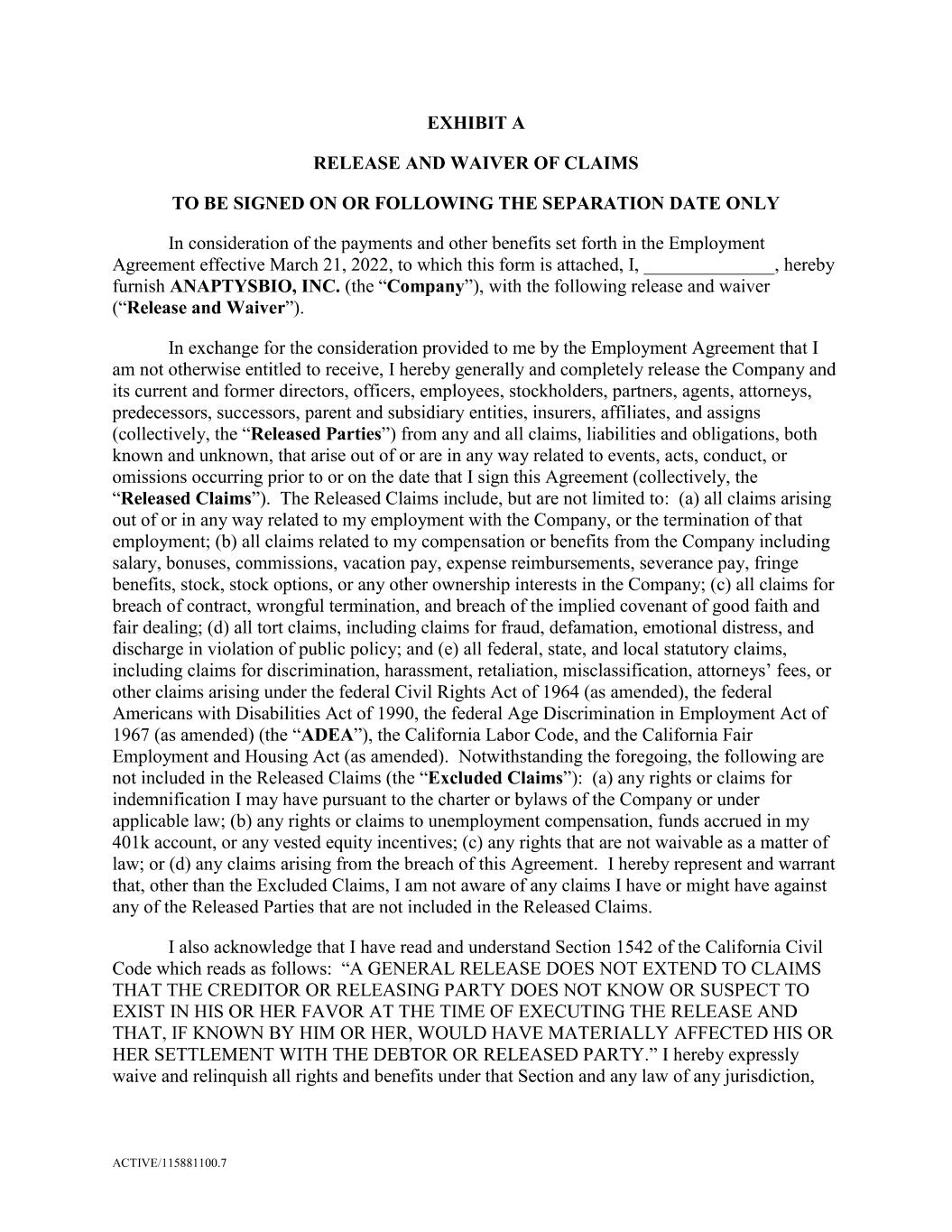 EXHIBIT A

RELEASE AND WAIVER OF CLAIMS

TO BE SIGNED ON OR FOLLOWING THE SEPARATION DATE ONLY

In consideration of the payments and other benefits set forth in the Employment Agreement effective March 21, 2022, to which this form is attached, I, ____, hereby furnish ANAPTYSBIO, INC. (the "Company"), with the following release and waiver ("Release and Waiver").

In exchange for the consideration provided to me by the Employment Agreement that I am not otherwise entitled to receive, I hereby generally and completely release the Company and its current and former directors, officers, employees, stockholders, partners, agents, attorneys, predecessors, successors, parent and subsidiary entities, insurers, affiliates, and assigns (collectively, the "Released Parties") from any and all claims, liabilities and obligations, both known and unknown, that arise out of or are in any way related to events, acts, conduct, or omissions occurring prior to or on the date that I sign this Agreement (collectively, the "Released Claims"). The Released Claims include, but are not limited to: (a) all claims arising out of or in any way related to my employment with the Company, or the termination of that employment; (b) all claims related to my compensation or benefits from the Company including salary, bonuses, commissions, vacation pay, expense reimbursements, severance pay, fringe benefits, stock, stock options, or any other ownership interests in the Company; (c) all claims for breach of contract, wrongful termination, and breach of the implied covenant of good faith and fair dealing; (d) all tort claims, including claims for fraud, defamation, emotional distress, and discharge in violation of public policy; and (e) all federal, state, and local statutory claims, including claims for discrimination, harassment, retaliation, misclassification, attorneys' fees, or other claims arising under the federal Civil Rights Act of 1964 (as amended), the federal Americans with Disabilities Act of 1990, the federal Age Discrimination in Employment Act of 1967 (as amended) (the "ADEA"), the California Labor Code, and the California Fair Employment and Housing Act (as amended). Notwithstanding the foregoing, the following are not included in the Released Claims (the "Excluded Claims"): (a) any rights or claims for indemnification I may have pursuant to the charter or bylaws of the Company or under applicable law; (b) any rights or claims to unemployment compensation, funds accrued in my 401k account, or any vested equity incentives; (c) any rights that are not waivable as a matter of law; or (d) any claims arising from the breach of this Agreement. I hereby represent and warrant that, other than the Excluded Claims, I am not aware of any claims I have or might have against any of the Released Parties that are not included in the Released Claims.

I also acknowledge that I have read and understand Section 1542 of the California Civil Code which reads as follows: "A GENERAL RELEASE DOES NOT EXTEND TO CLAIMS THAT THE CREDITOR OR RELEASING PARTY DOES NOT KNOW OR SUSPECT TO EXIST IN HIS OR HER FAVOR AT THE TIME OF EXECUTING THE RELEASE AND THAT, IF KNOWN BY HIM OR HER, WOULD HAVE MATERIALLY AFFECTED HIS OR HER SETTLEMENT WITH THE DEBTOR OR RELEASED PARTY." I hereby expressly waive and relinquish all rights and benefits under that Section and any law of any jurisdiction,

ACTIVE/115881100.7